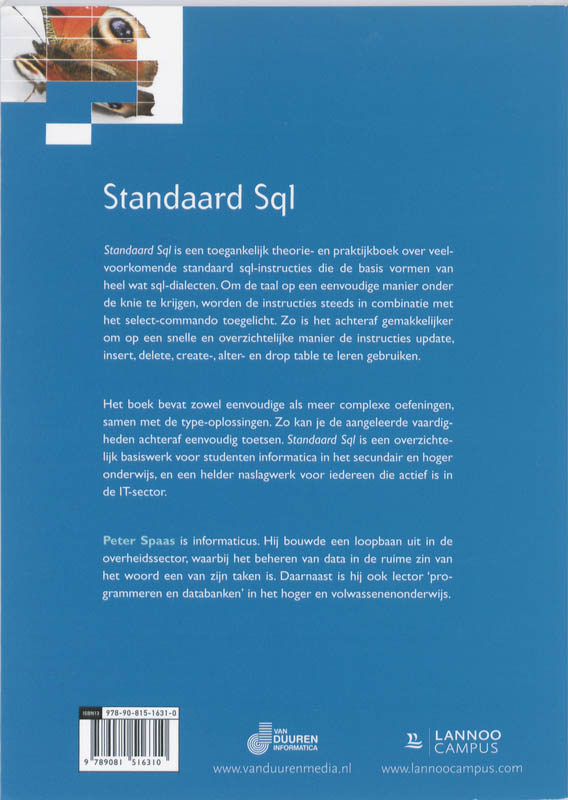 Standaard Sql

Standaard Sql is een toegankelijk theorie- en praktijkboek over veelvoorkomende standaard sql-instructies die de basis vormen van heel wat sql-dialecten. Om de taal op een eenvoudige manier onder de knie te krijgen, worden de instructies steeds in combinatie met het select-commando toegelicht. Zo is het achteraf gemakkelijker om op een snelle en overzichtelijke manier de instructies update, insert, delete, create-, alter- en drop table te leren gebruiken.

Het boek bevat zowel eenvoudige als meer complexe oefeningen, samen met de type-oplossingen. Zo kan je de aangeleerde vaardigheden achteraf eenvoudig toetsen. Standaard Sql is een overzichtelijk basiswerk voor studenten informatica in het secundair en hoger onderwijs, en een helder naslagwerk voor iedereen die actief is in de IT-sector.

Peter Spaas is informaticus. Hij bouwde een loopbaan uit in de overheidssector, waarbij het beheren van data in de ruime zin van het woord een van zijn taken is. Daarnaast is hij ook lector 'programmeren en databanken' in het hoger en volwassenenonderwijs.

ISBN13 978-90-815-1631-0

9 789081 516310

VAN DUUREN INFORMATICA

www.vanduurenmedia.nl

LANNOO CAMPUS

www.lannoocampus.com